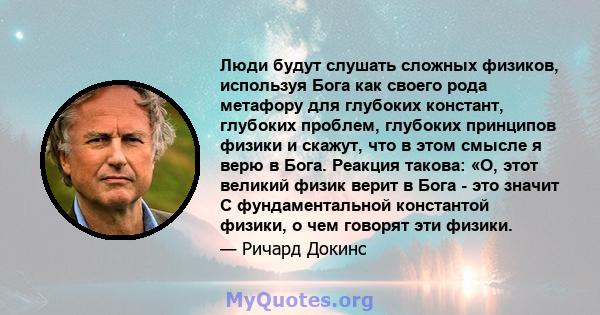 Люди будут слушать сложных физиков, используя Бога как своего рода метафору для глубоких констант, глубоких проблем, глубоких принципов физики и скажут, что в этом смысле я верю в Бога. Реакция такова: «О, этот великий физик верит в Бога - это значит С фундаментальной константой физики, о чем говорят эти физики.

— Ричард Докинс

MyQuotes.org